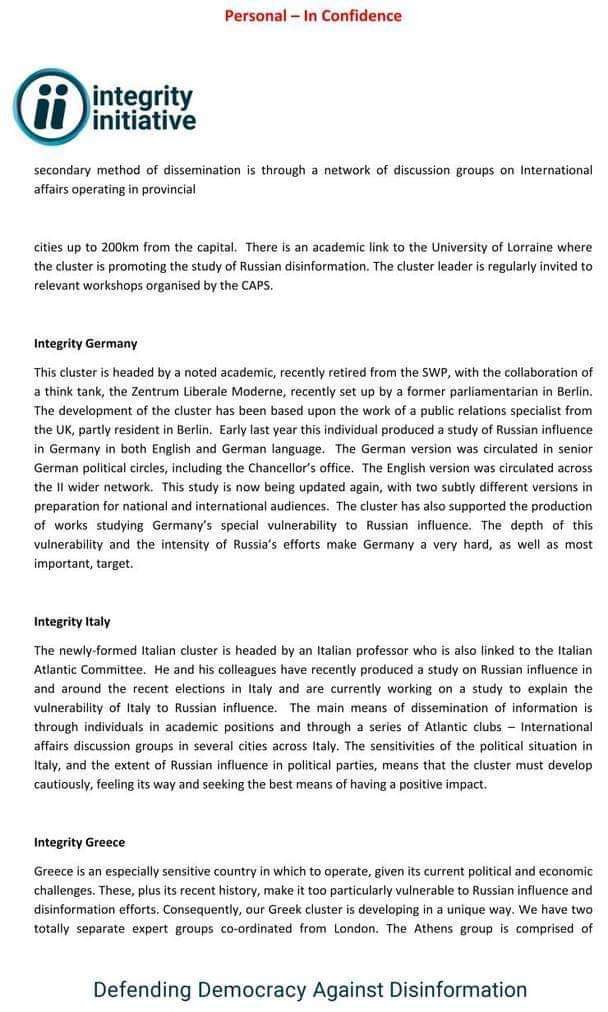 Personal – In Confidence

integrity initiative

secondary method of dissemination is through a network of discussion groups on International affairs operating in provincial

cities up to 200km from the capital. There is an academic link to the University of Lorraine where the cluster is promoting the study of Russian disinformation. The cluster leader is regularly invited to relevant workshops organised by the CAPS.

Integrity Germany

This cluster is headed by a noted academic, recently retired from the SWP, with the collaboration of a think tank, the Zentrum Liberale Moderne, recently set up by a former parliamentarian in Berlin. The development of the cluster has been based upon the work of a public relations specialist from the UK, partly resident in Berlin. Early last year this individual produced a study of Russian influence in Germany in both English and German language. The German version was circulated in senior German political circles, including the Chancellor's office. The English version was circulated across the II wider network. This study is now being updated again, with two subtly different versions in preparation for national and international audiences. The cluster has also supported the production of works studying Germany's special vulnerability to Russian influence. The depth of this vulnerability and the intensity of Russia's efforts make Germany a very hard, as well as most important, target.

Integrity Italy

The newly-formed Italian cluster is headed by an Italian professor who is also linked to the Italian Atlantic Committee. He and his colleagues have recently produced a study on Russian influence in and around the recent elections in Italy and are currently working on a study to explain the vulnerability of Italy to Russian influence. The main means of dissemination of information is through individuals in academic positions and through a series of Atlantic clubs – International affairs discussion groups in several cities across Italy. The sensitivities of the political situation in Italy, and the extent of Russian influence in political parties, means that the cluster must develop cautiously, feeling its way and seeking the best means of having a positive impact.

Integrity Greece

Greece is an especially sensitive country in which to operate, given its current political and economic challenges. These, plus its recent history, make it too particularly vulnerable to Russian influence and disinformation efforts. Consequently, our Greek cluster is developing in a unique way. We have two totally separate expert groups co-ordinated from London. The Athens group is comprised of

Defending Democracy Against Disinformation